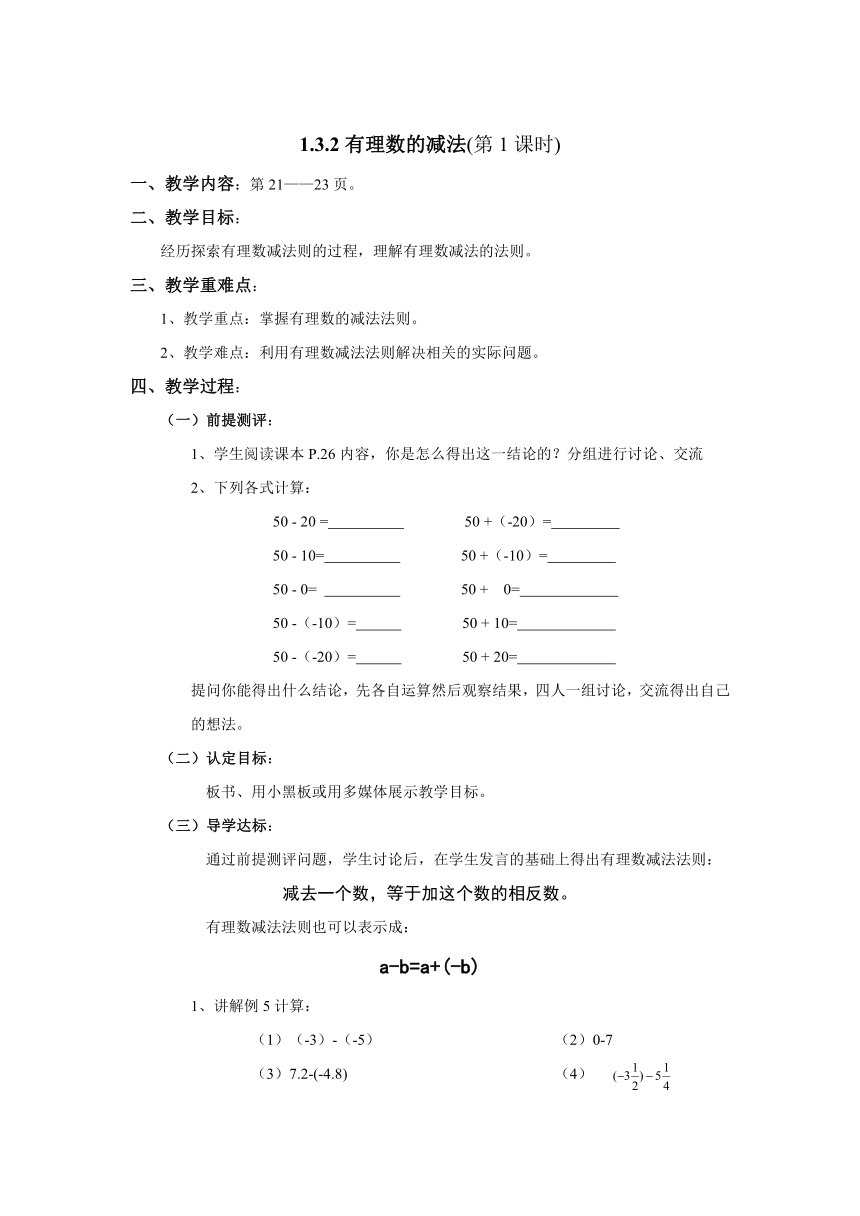 1.3.2 有理数的减法(第 1 课时)

一、教学内容：第 21——23 页。

二、教学目标：

经历探索有理数减法则的过程，理解有理数减法的法则。

三、教学重难点：

1、教学重点：掌握有理数的减法法则。

2、教学难点：利用有理数减法法则解决相关的实际问题。

四、教学过程：

（一）前提测评：

1、学生阅读课本 P.26 内容，你是怎么得出这一结论的？分组进行讨论、交流

2、下列各式计算：

50 - 20 =__________ 50 +（-20）=_________

50 - 10=__________ 50 +（-10）=_________

50 - 0= __________ 50 + 0=_____________

50 -（-10）=______ 50 + 10=_____________

50 -（-20）=______ 50 + 20=_____________

提问你能得出什么结论，先各自运算然后观察结果，四人一组讨论，交流得出自己的想法。

（二）认定目标：

板书、用小黑板或用多媒体展示教学目标。

（三）导学达标：

通过前提测评问题，学生讨论后，在学生发言的基础上得出有理数减法法则：

减去一个数，等于加这个数的相反数。

有理数减法法则也可以表示成：

a-b=a+(-b)

1、讲解例 5 计算：

（1）（-3）-（-5） （2）0-7

（3）7.2-(-4.8) （4） $(-3\frac{1}{2})-5\frac{1}{4}$